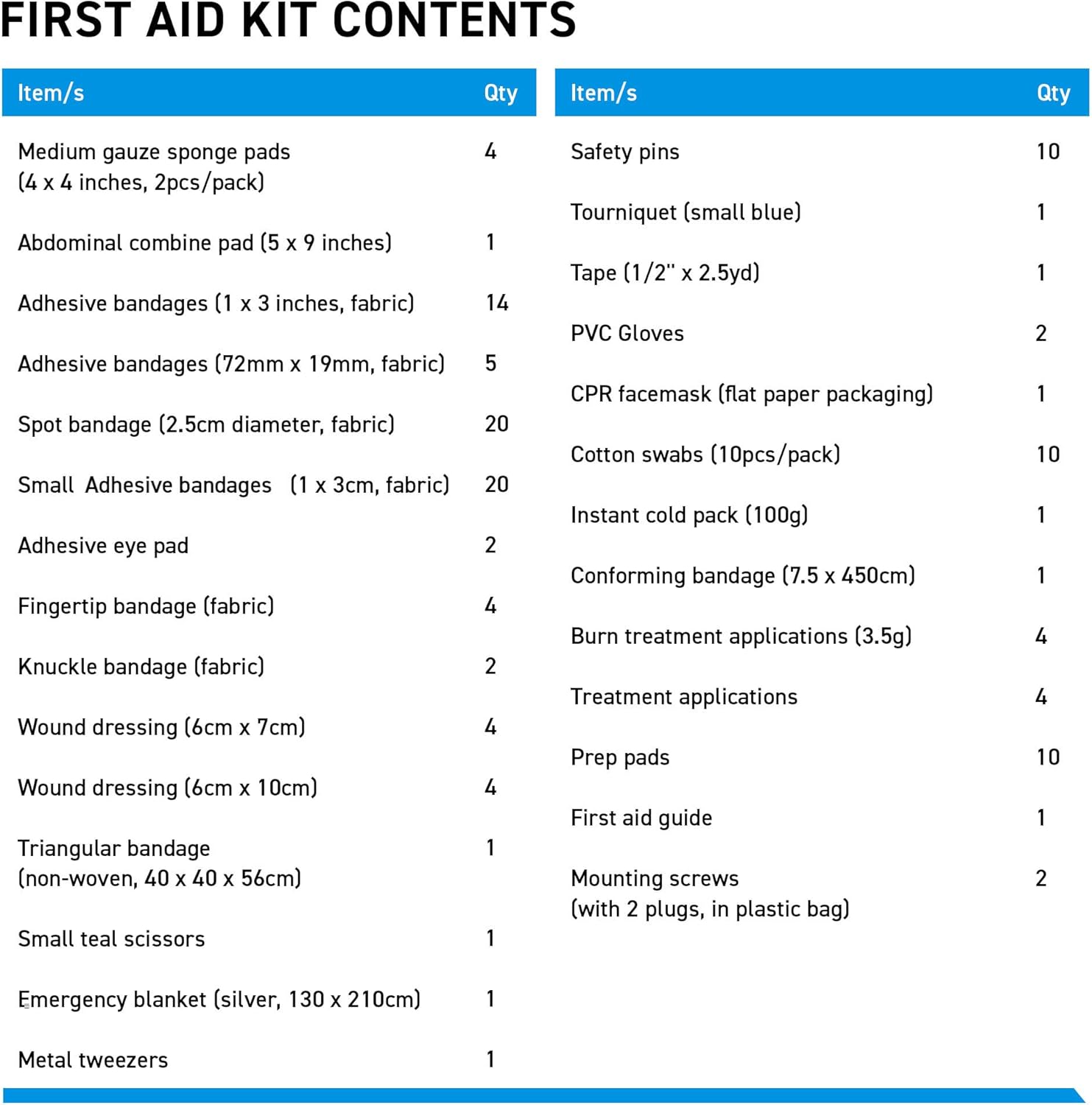 FIRST AID KIT CONTENTS

| Item/s | Qty |
|---|---|
| Medium gauze sponge pads (4 x 4 inches, 2pcs/pack) | 4 |
| Abdominal combine pad (5 x 9 inches) | 1 |
| Adhesive bandages (1 x 3 inches, fabric) | 14 |
| Adhesive bandages (72mm x 19mm, fabric) | 5 |
| Spot bandage (2.5cm diameter, fabric) | 20 |
| Small Adhesive bandages (1 x 3cm, fabric) | 20 |
| Adhesive eye pad | 2 |
| Fingertip bandage (fabric) | 4 |
| Knuckle bandage (fabric) | 2 |
| Wound dressing (6cm x 7cm) | 4 |
| Wound dressing (6cm x 10cm) | 4 |
| Triangular bandage (non-woven, 40 x 40 x 56cm) | 1 |
| Small teal scissors | 1 |
| Emergency blanket (silver, 130 x 210cm) | 1 |
| Metal tweezers | 1 |

| Item/s | Qty |
|---|---|
| Safety pins | 10 |
| Tourniquet (small blue) | 1 |
| Tape (1/2" x 2.5yd) | 1 |
| PVC Gloves | 2 |
| CPR facemask (flat paper packaging) | 1 |
| Cotton swabs (10pcs/pack) | 10 |
| Instant cold pack (100g) | 1 |
| Conforming bandage (7.5 x 450cm) | 1 |
| Burn treatment applications (3.5g) | 4 |
| Treatment applications | 4 |
| Prep pads | 10 |
| First aid guide | 1 |
| Mounting screws (with 2 plugs, in plastic bag) | 2 |